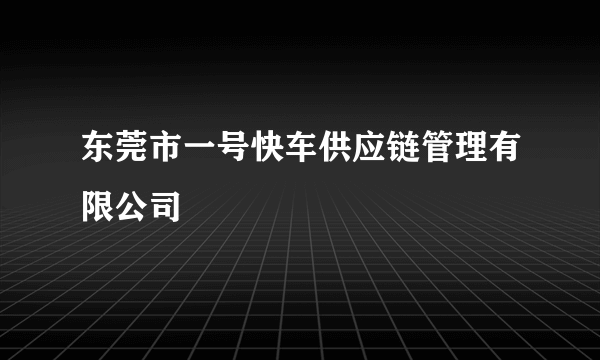 东莞市一号快车供应链管理有限公司